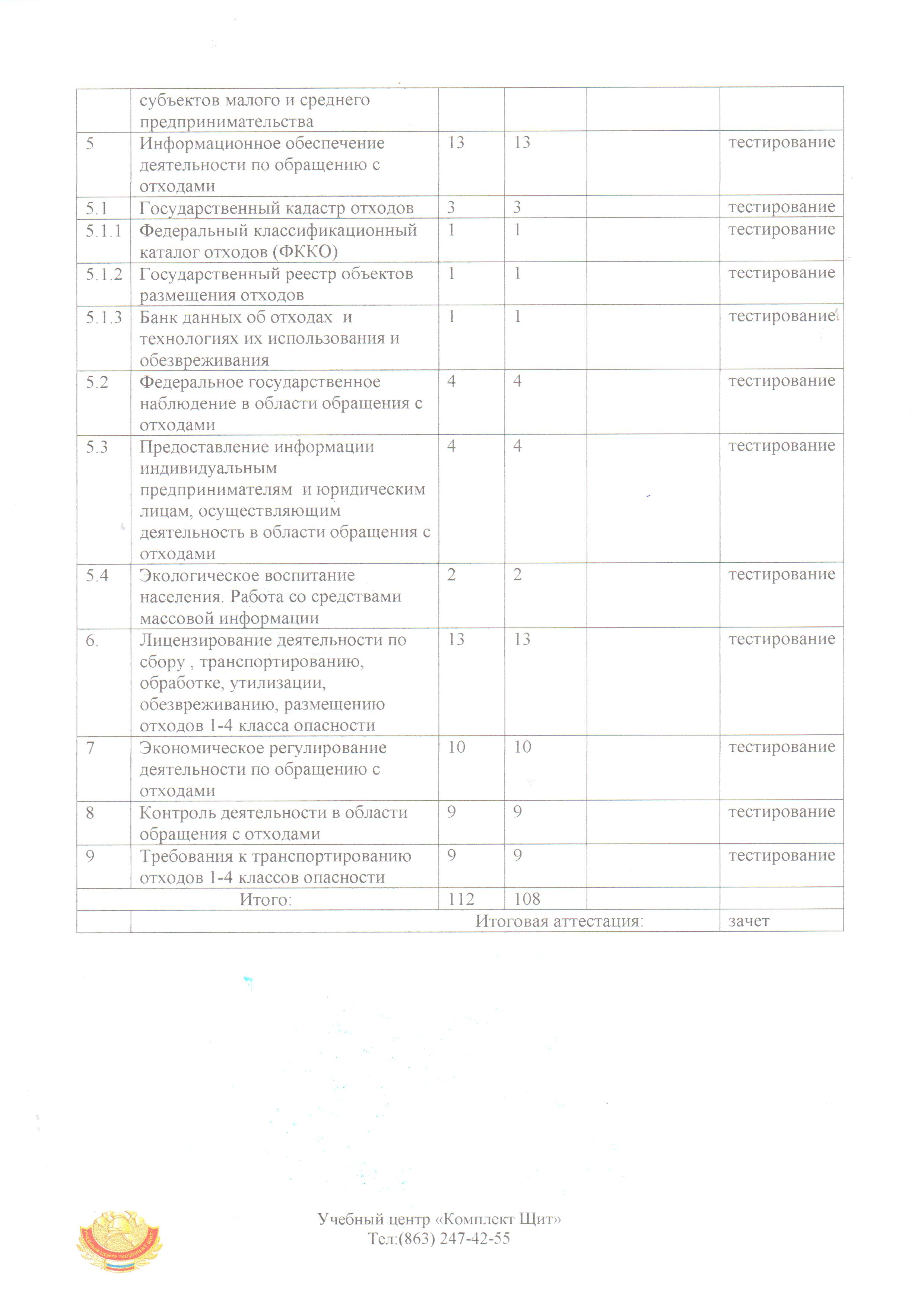 |  | субъектов малого и среднего предпринимательства |  |  |  |  |
|---|---|---|---|---|---|
| 5 | Информационное обеспечение деятельности по обращению с отходами | 13 | 13 |  | тестирование |
| 5.1 | Государственный кадастр отходов | 3 | 3 |  | тестирование |
| 5.1.1 | Федеральный классификационный каталог отходов (ФККО) | 1 | 1 |  | тестирование |
| 5.1.2 | Государственный реестр объектов размещения отходов | 1 | 1 |  | тестирование |
| 5.1.3 | Банк данных об отходах и технологиях их использования и обезвреживания | 1 | 1 |  | тестирование |
| 5.2 | Федеральное государственное наблюдение в области обращения с отходами | 4 | 4 |  | тестирование |
| 5.3 | Предоставление информации индивидуальным предпринимателям и юридическим лицам, осуществляющим деятельность в области обращения с отходами | 4 | 4 |  | тестирование |
| 5.4 | Экологическое воспитание населения. Работа со средствами массовой информации | 2 | 2 |  | тестирование |
| 6. | Лицензирование деятельности по сбору , транспортированию, обработке, утилизации, обезвреживанию, размещению отходов 1-4 класса опасности | 13 | 13 |  | тестирование |
| 7 | Экономическое регулирование деятельности по обращению с отходами | 10 | 10 |  | тестирование |
| 8 | Контроль деятельности в области обращения с отходами | 9 | 9 |  | тестирование |
| 9 | Требования к транспортированию отходов 1-4 классов опасности | 9 | 9 |  | тестирование |
| Итого: |  | 112 | 108 |  |  |
|  | Итоговая аттестация: |  |  |  | зачет |

Учебный центр «Комплект Щит»
Тел:(863) 247-42-55